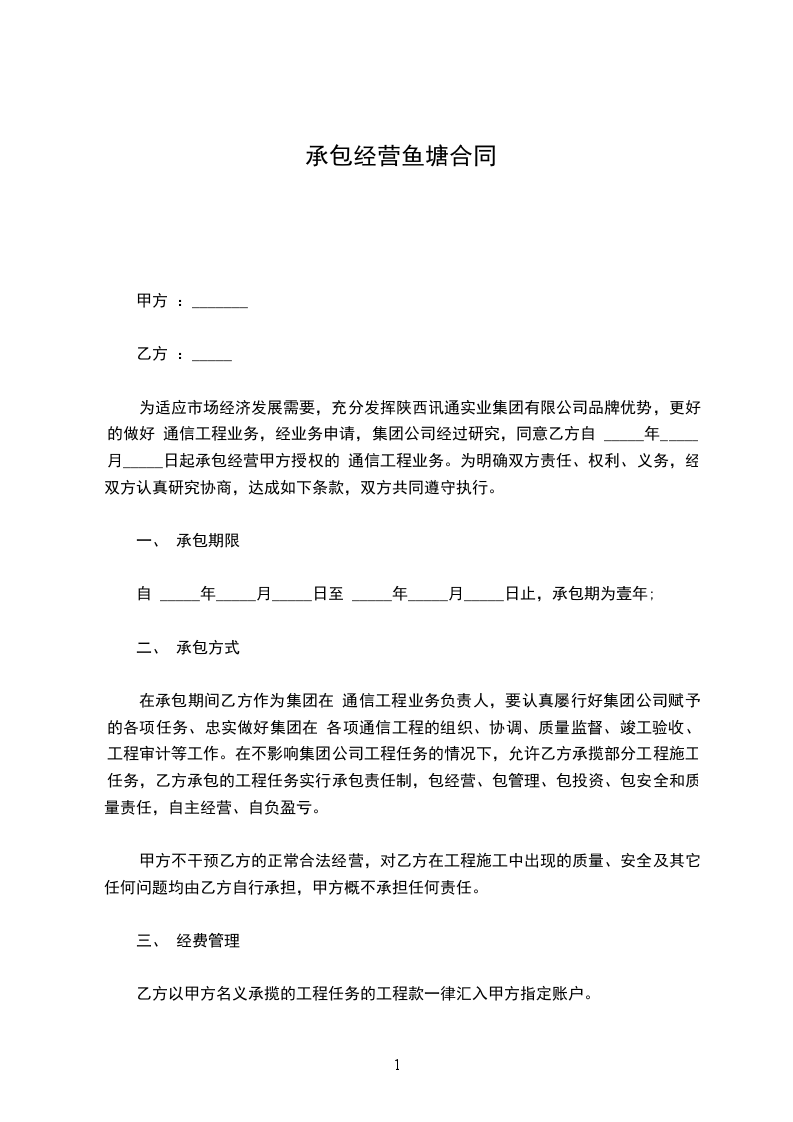 承包经营鱼塘合同

甲方 ：_______

乙方 ：_____

为适应市场经济发展需要，充分发挥陕西讯通实业集团有限公司品牌优势，更好的做好 通信工程业务，经业务申请，集团公司经过研究，同意乙方自 _____年_____月_____日起承包经营甲方授权的 通信工程业务。为明确双方责任、权利、义务，经双方认真研究协商，达成如下条款，双方共同遵守执行。

一、 承包期限

自 _____年_____月_____日至 _____年_____月_____日止，承包期为壹年;

二、 承包方式

在承包期间乙方作为集团在 通信工程业务负责人，要认真履行好集团公司赋予的各项任务、忠实做好集团在 各项通信工程的组织、协调、质量监督、竣工验收、工程审计等工作。在不影响集团公司工程任务的情况下，允许乙方承揽部分工程施工任务，乙方承包的工程任务实行承包责任制，包经营、包管理、包投资、包安全和质量责任，自主经营、自负盈亏。

甲方不干预乙方的正常合法经营，对乙方在工程施工中出现的质量、安全及其它任何问题均由乙方自行承担，甲方概不承担任何责任。

三、 经费管理

乙方以甲方名义承揽的工程任务的工程款一律汇入甲方指定账户。

1